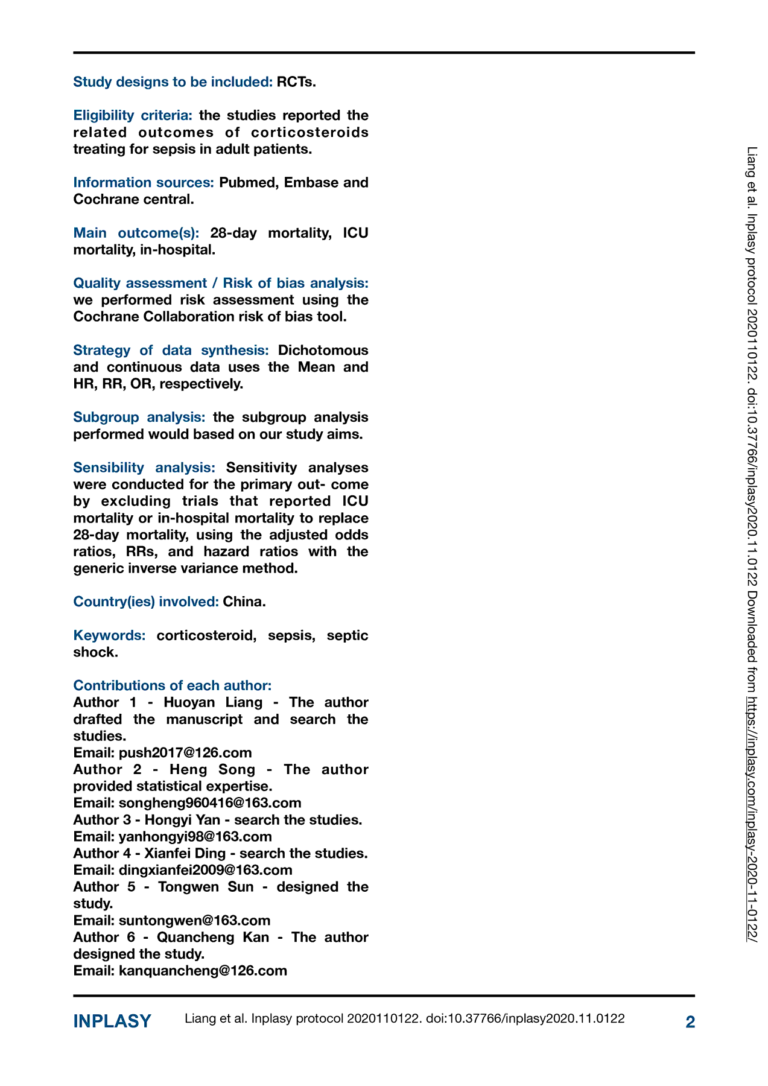 Study designs to be included: RCTs.

Eligibility criteria: the studies reported the related outcomes of corticosteroids treating for sepsis in adult patients.

Information sources: Pubmed, Embase and Cochrane central.

Main outcome(s): 28-day mortality, ICU mortality, in-hospital.

Quality assessment / Risk of bias analysis: we performed risk assessment using the Cochrane Collaboration risk of bias tool.

Strategy of data synthesis: Dichotomous and continuous data uses the Mean and HR, RR, OR, respectively.

Subgroup analysis: the subgroup analysis performed would based on our study aims.

Sensibility analysis: Sensitivity analyses were conducted for the primary out- come by excluding trials that reported ICU mortality or in-hospital mortality to replace 28-day mortality, using the adjusted odds ratios, RRs, and hazard ratios with the generic inverse variance method.

Country(ies) involved: China.

Keywords: corticosteroid, sepsis, septic shock.

Contributions of each author:
Author 1 - Huoyan Liang - The author drafted the manuscript and search the studies.
Email: push2017@126.com
Author 2 - Heng Song - The author provided statistical expertise.
Email: songheng960416@163.com
Author 3 - Hongyi Yan - search the studies.
Email: yanhongyi98@163.com
Author 4 - Xianfei Ding - search the studies.
Email: dingxianfei2009@163.com
Author 5 - Tongwen Sun - designed the study.
Email: suntongwen@163.com
Author 6 - Quancheng Kan - The author designed the study.
Email: kanquancheng@126.com

Liang et al. Inplasy protocol 2020110122. doi:10.37766/inplasy2020.11.0122 Downloaded from https://inplasy.com/inplasy-2020-11-0122/

INPLASY Liang et al. Inplasy protocol 2020110122. doi:10.37766/inplasy2020.11.0122 2